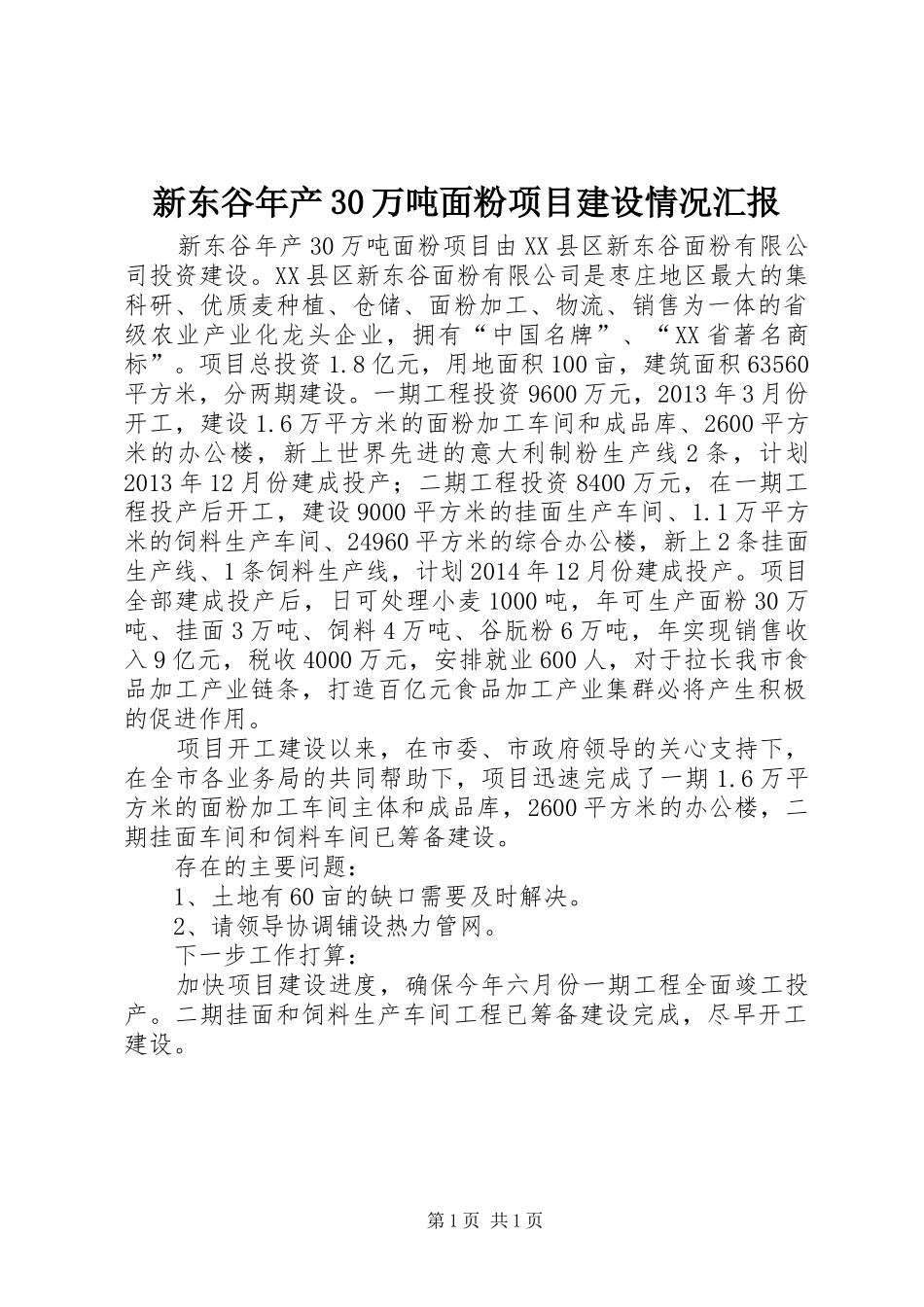 新东谷年产30万吨面粉项目建设情况汇报

新东谷年产30万吨面粉项目由XX县区新东谷面粉有限公司投资建设。XX县区新东谷面粉有限公司是枣庄地区最大的集科研、优质麦种植、仓储、面粉加工、物流、销售为一体的省级农业产业化龙头企业，拥有“中国名牌”、“XX省著名商标”。项目总投资1.8亿元，用地面积100亩，建筑面积63560平方米，分两期建设。一期工程投资9600万元，2013年3月份开工，建设1.6万平方米的面粉加工车间和成品库、2600平方米的办公楼，新上世界先进的意大利制粉生产线2条，计划2013年12月份建成投产；二期工程投资8400万元，在一期工程投产后开工，建设9000平方米的挂面生产车间、1.1万平方米的饲料生产车间、24960平方米的综合办公楼，新上2条挂面生产线、1条饲料生产线，计划2014年12月份建成投产。项目全部建成投产后，日可处理小麦1000吨，年可生产面粉30万吨、挂面3万吨、饲料4万吨、谷朊粉6万吨，年实现销售收入9亿元，税收4000万元，安排就业600人，对于拉长我市食品加工产业链条，打造百亿元食品加工产业集群必将产生积极的促进作用。

项目开工建设以来，在市委、市政府领导的关心支持下，在全市各业务局的共同帮助下，项目迅速完成了一期1.6万平方米的面粉加工车间主体和成品库，2600平方米的办公楼，二期挂面车间和饲料车间已筹备建设。

存在的主要问题：

1、土地有60亩的缺口需要及时解决。

2、请领导协调铺设热力管网。

下一步工作打算：

加快项目建设进度，确保今年六月份一期工程全面竣工投产。二期挂面和饲料生产车间工程已筹备建设完成，尽早开工建设。

第1页 共1页